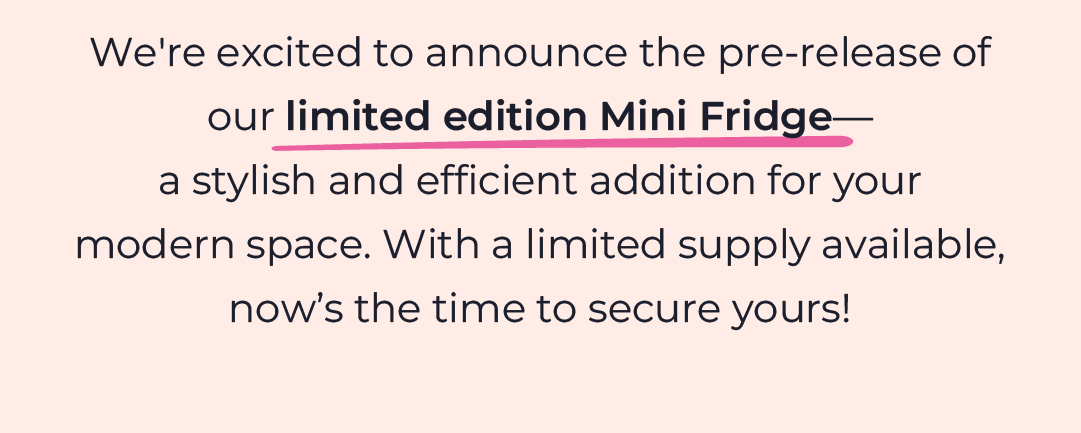 We're excited to announce the pre-release of our limited edition Mini Fridge— a stylish and efficient addition for your modern space. With a limited supply available, now's the time to secure yours!